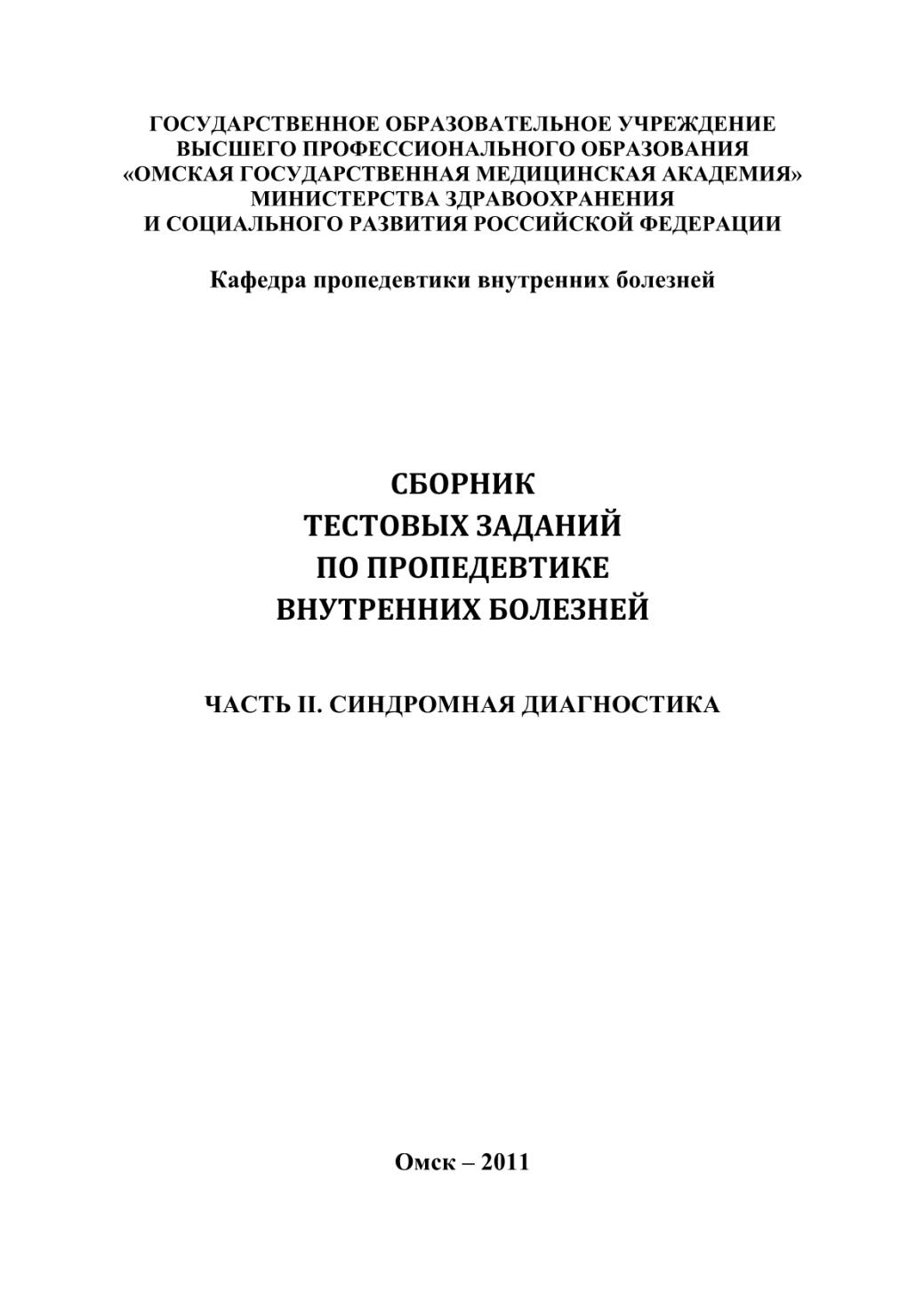 ГОСУДАРСТВЕННОЕ ОБРАЗОВАТЕЛЬНОЕ УЧРЕЖДЕНИЕ
ВЫСШЕГО ПРОФЕССИОНАЛЬНОГО ОБРАЗОВАНИЯ
«ОМСКАЯ ГОСУДАРСТВЕННАЯ МЕДИЦИНСКАЯ АКАДЕМИЯ»
МИНИСТЕРСТВА ЗДРАВООХРАНЕНИЯ
И СОЦИАЛЬНОГО РАЗВИТИЯ РОССИЙСКОЙ ФЕДЕРАЦИИ

Кафедра пропедевтики внутренних болезней

СБОРНИК
ТЕСТОВЫХ ЗАДАНИЙ
ПО ПРОПЕДЕВТИКЕ
ВНУТРЕННИХ БОЛЕЗНЕЙ

ЧАСТЬ II. СИНДРОМНАЯ ДИАГНОСТИКА

Омск – 2011